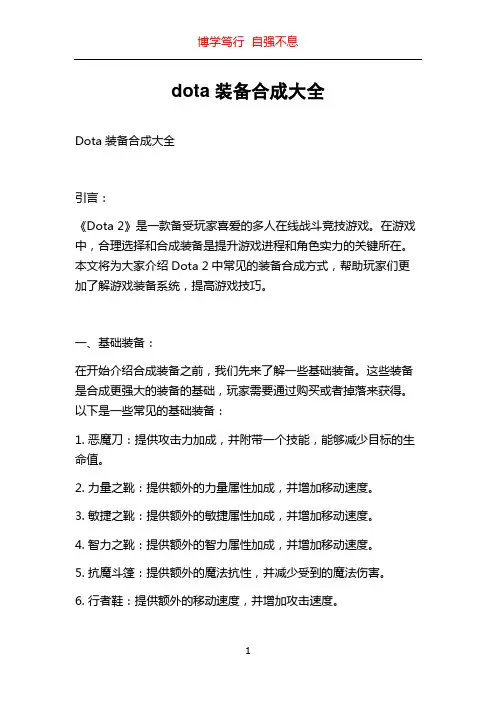 博学笃行 自强不息

dota 装备合成大全

Dota 装备合成大全

引言：

《Dota 2》是一款备受玩家喜爱的多人在线战斗竞技游戏。在游戏中，合理选择和合成装备是提升游戏进程和角色实力的关键所在。本文将为大家介绍 Dota 2 中常见的装备合成方式，帮助玩家们更加了解游戏装备系统，提高游戏技巧。

一、基础装备：

在开始介绍合成装备之前，我们先来了解一些基础装备。这些装备是合成更强大的装备的基础，玩家需要通过购买或者掉落来获得。以下是一些常见的基础装备：

1. 恶魔刀：提供攻击力加成，并附带一个技能，能够减少目标的生命值。

2. 力量之靴：提供额外的力量属性加成，并增加移动速度。

3. 敏捷之靴：提供额外的敏捷属性加成，并增加移动速度。

4. 智力之靴：提供额外的智力属性加成，并增加移动速度。

5. 抗魔斗篷：提供额外的魔法抗性，并减少受到的魔法伤害。

6. 行者鞋：提供额外的移动速度，并增加攻击速度。

1